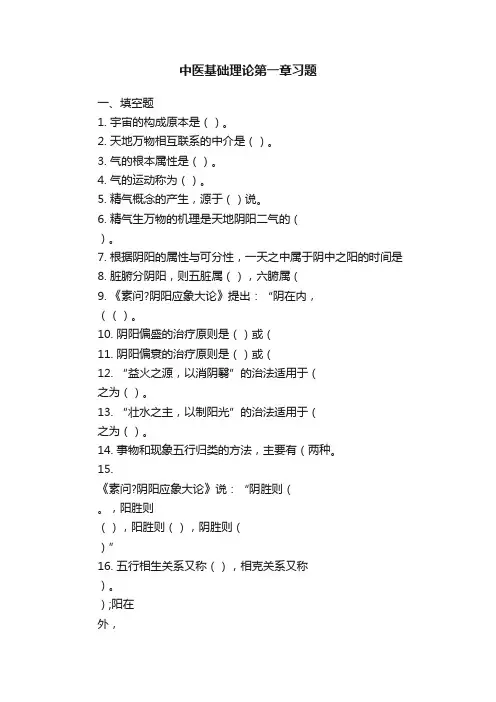 中医基础理论第一章习题

一、填空题

1. 宇宙的构成原本是（ ）。

2. 天地万物相互联系的中介是（ ）。

3. 气的根本属性是（ ）。

4. 气的运动称为（ ）。

5. 精气概念的产生，源于（ ）说。

6. 精气生万物的机理是天地阴阳二气的（
）。

7. 根据阴阳的属性与可分性，一天之中属于阴中之阳的时间是

8. 脏腑分阴阳，则五脏属（ ），六腑属（

9. 《素问?阴阳应象大论》提出：“阴在内，
（（ ）。

10. 阴阳偏盛的治疗原则是（ ）或（

11. 阴阳偏衰的治疗原则是（ ）或（

12. “益火之源，以消阴翳”的治法适用于（
之为（ ）。

13. “壮水之主，以制阳光”的治法适用于（
之为（ ）。

14. 事物和现象五行归类的方法，主要有（两种。

15.
《素问?阴阳应象大论》说：“阴胜则（
。，阳胜则
（ ），阳胜则（ ），阴胜则（
）”

16. 五行相生关系又称（ ），相克关系又称
）。
）;阳在
外，